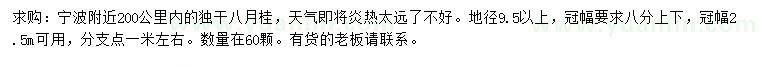 求购：宁波附近200公里内的独干八月桂，天气即将炎热太远了不好。地径9.5以上，冠幅要求八分上下，冠幅2.5m可用，分支点一米左右。数量在60颗。有货的老板请联系。